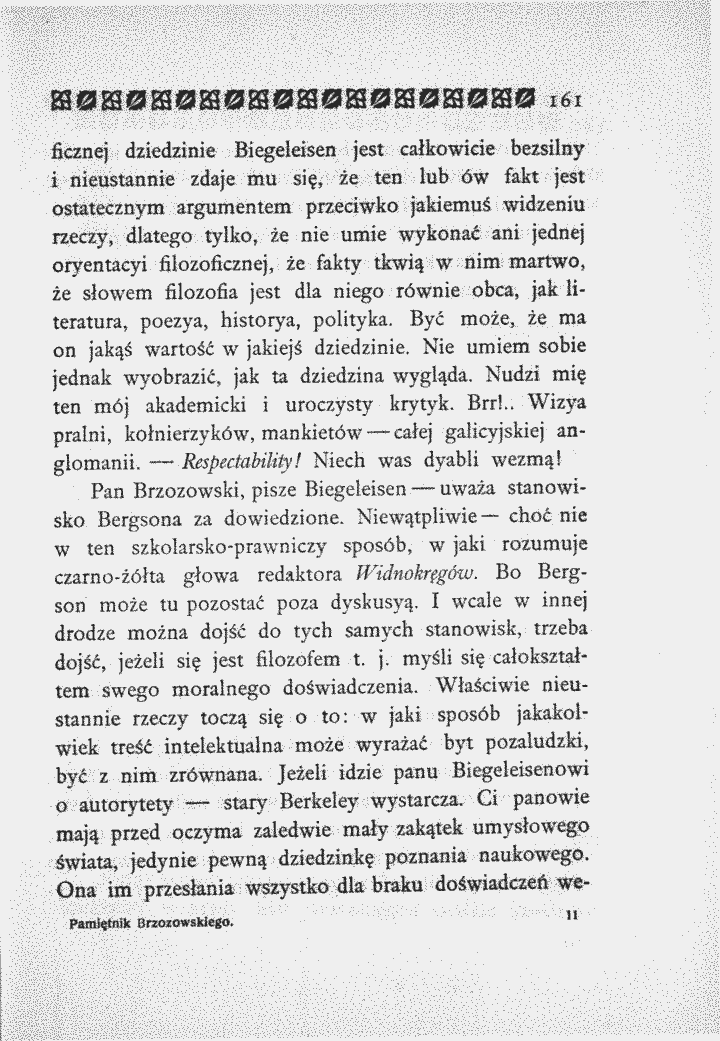 161

ficznej dziedzinie Biegeleisen jest całkowicie bezsilny i nieustannie zdaje mu się, że ten lub ów fakt jest ostatecznym argumentem przeciwko jakiemuś widzeniu rzeczy, dlatego tylko, że nie umie wykonać ani jednej oryentacyi filozoficznej, że fakty tkwią w nim martwo, że słowem filozofia jest dla niego równie obca, jak literatura, poezya, historya, polityka. Być może, że ma on jakąś wartość w jakiejś dziedzinie. Nie umiem sobie jednak wyobrazić, jak ta dziedzina wygląda. Nudzi mię ten mój akademicki i uroczysty krytyk. Brr!.. Wizya pralni, kołnierzyków, mankietów — całej galicyjskiej anglomanii. — Respectability! Niech was dyabli wezmą!

Pan Brzozowski, pisze Biegeleisen — uważa stanowisko Bergsona za dowiedzione. Niewątpliwie — choć nie w ten szkolarsko-prawniczy sposób, w jaki rozumuje czarno-żółta głowa redaktora Widnokręgów. Bo Bergson może tu pozostać poza dyskusyą. I wcale w innej drodze można dojść do tych samych stanowisk, trzeba dojść, jeżeli się jest filozofem t. j. myśli się całokształtem swego moralnego doświadczenia. Właściwie nieustannie rzeczy toczą się o to: w jaki sposób jakakolwiek treść intelektualna może wyrażać byt pozaludzki, być z nim zrównana. Jeżeli idzie panu Biegeleisenowi o autorytety — stary Berkeley wystarcza. Ci panowie mają przed oczyma zaledwie mały zakątek umysłowego świata, jedynie pewną dziedzinkę poznania naukowego. Ona im przesłania wszystko dla braku doświadczeń we-

Pamiętnik Brzozowskiego. 11